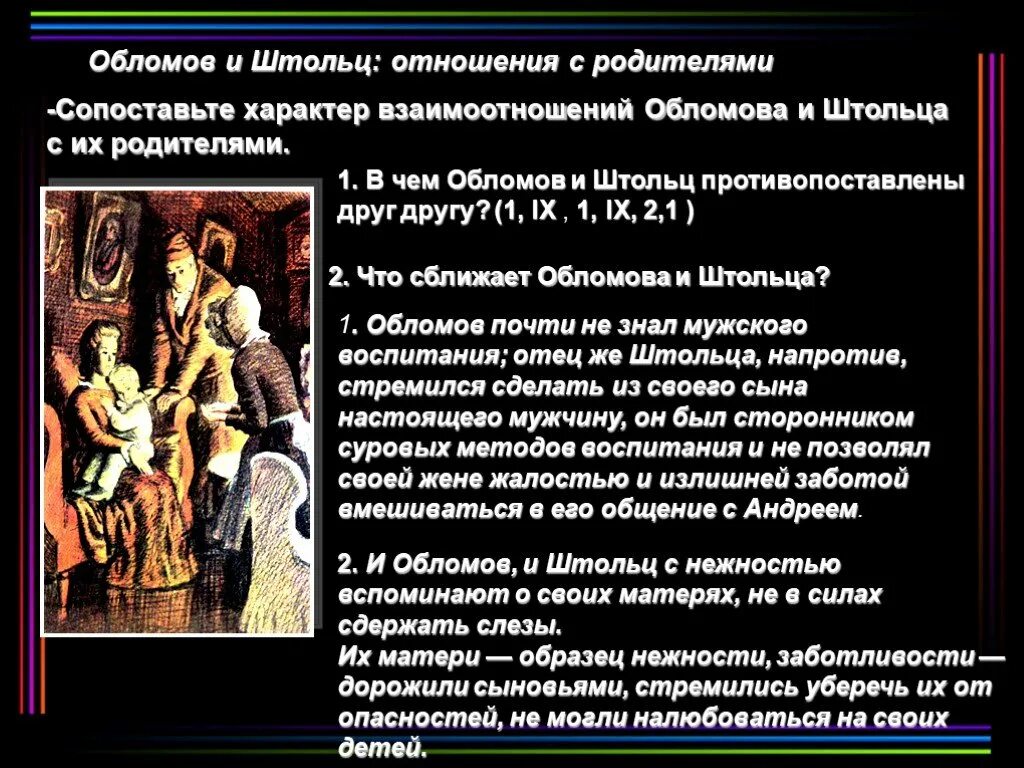 Обломов и Штольц: отношения с родителями

-Сопоставьте характер взаимоотношений Обломова и Штольца с их родителями.

1. В чем Обломов и Штольц противопоставлены друг другу? (1, IX , 1, IX, 2,1 )

2. Что сближает Обломова и Штольца?

1. Обломов почти не знал мужского воспитания; отец же Штольца, напротив, стремился сделать из своего сына настоящего мужчину, он был сторонником суровых методов воспитания и не позволял своей жене жалостью и излишней заботой вмешиваться в его общение с Андреем.

2. И Обломов, и Штольц с нежностью вспоминают о своих матерях, не в силах сдержать слезы.
Их матери — образец нежности, заботливости — дорожили сыновьями, стремились уберечь их от опасностей, не могли налюбоваться на своих детей.